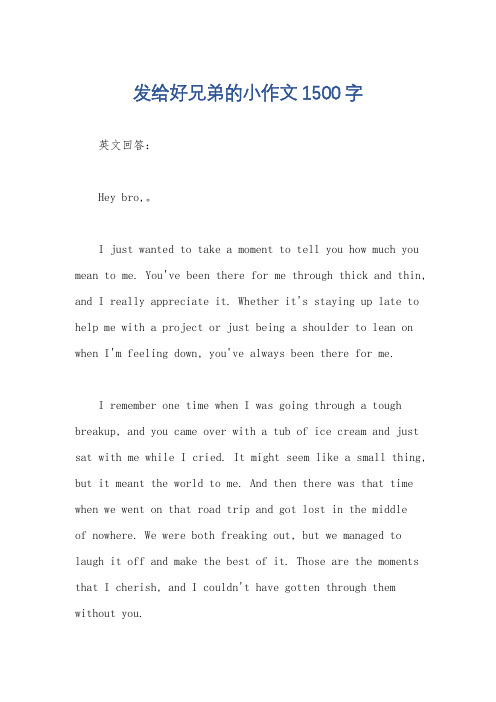 发给好兄弟的小作文1500字

英文回答:

Hey bro,。

I just wanted to take a moment to tell you how much you mean to me. You've been there for me through thick and thin, and I really appreciate it. Whether it's staying up late to help me with a project or just being a shoulder to lean on when I'm feeling down, you've always been there for me.

I remember one time when I was going through a tough breakup, and you came over with a tub of ice cream and just sat with me while I cried. It might seem like a small thing, but it meant the world to me. And then there was that time when we went on that road trip and got lost in the middle of nowhere. We were both freaking out, but we managed to laugh it off and make the best of it. Those are the moments that I cherish, and I couldn't have gotten through them without you.